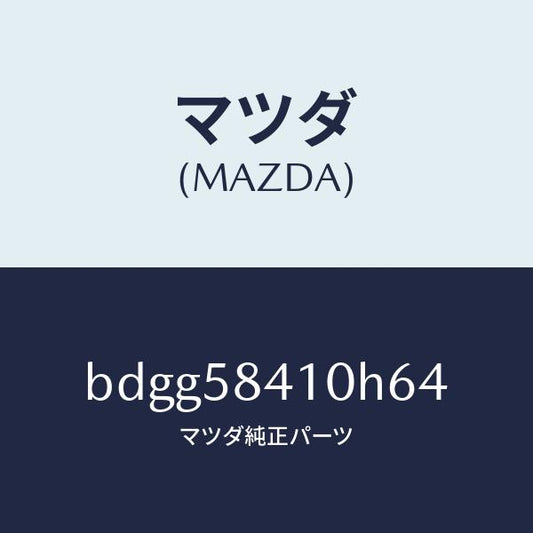 マツダ
(MAZDA)

bdgg58410h64
マツダ純正パーツ